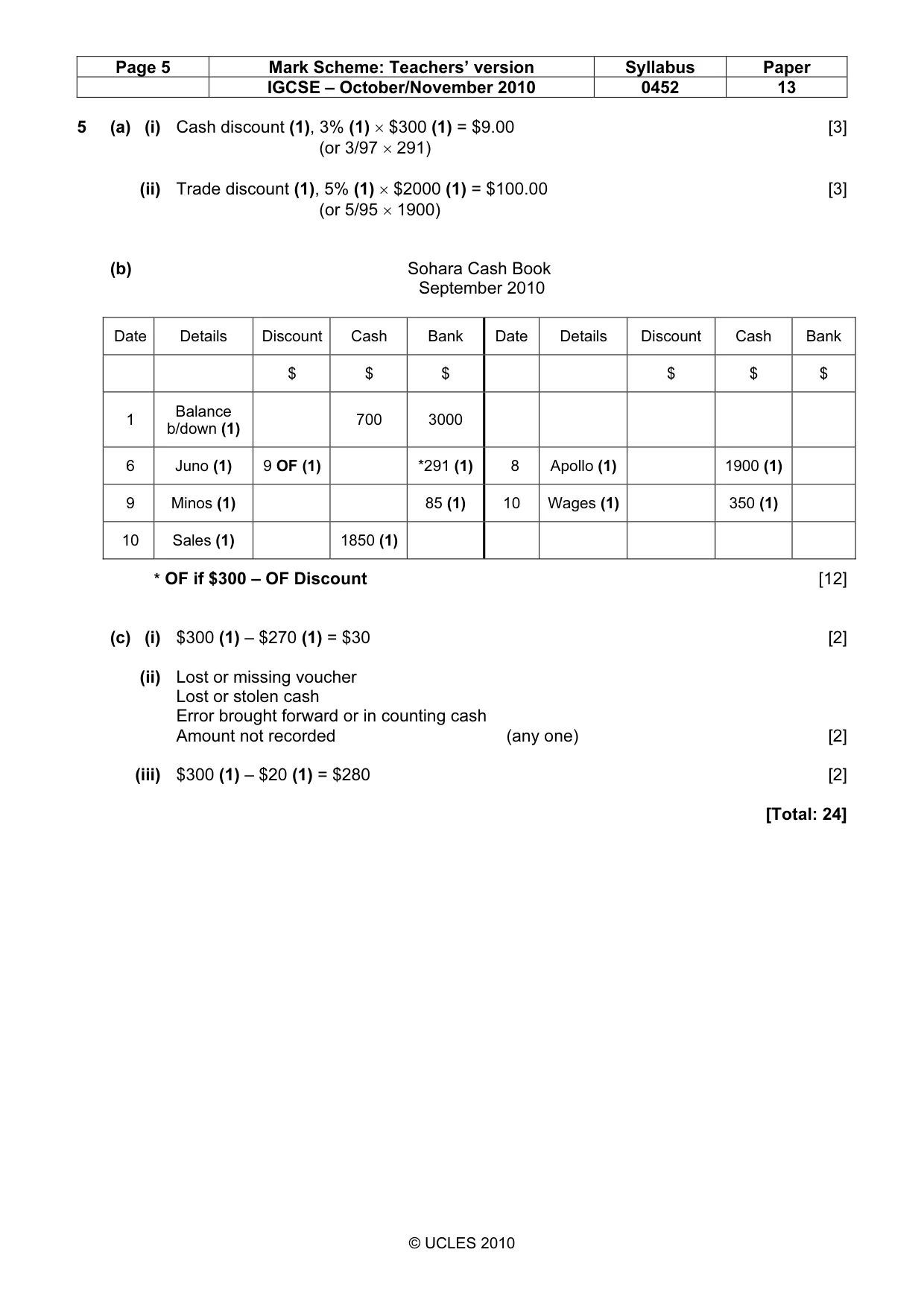 | Page 5 | Mark Scheme: Teachers' version | Syllabus | Paper |
|---|---|---|---|
| | IGCSE – October/November 2010 | 0452 | 13 |

5 (a) (i) Cash discount (1), 3% (1) × $300 (1) = $9.00 [3]
(or 3/97 × 291)

(ii) Trade discount (1), 5% (1) × $2000 (1) = $100.00 [3]
(or 5/95 × 1900)

(b) Sohara Cash Book
September 2010

| Date | Details | Discount | Cash | Bank | Date | Details | Discount | Cash | Bank |
|---|---|---|---|---|---|---|---|---|---|
| | | $ | $ | $ | | | $ | $ | $ |
| 1 | Balance b/down (1) | | 700 | 3000 | | | | | |
| 6 | Juno (1) | 9 OF (1) | | *291 (1) | 8 | Apollo (1) | | 1900 (1) | |
| 9 | Minos (1) | | | 85 (1) | 10 | Wages (1) | | 350 (1) | |
| 10 | Sales (1) | | 1850 (1) | | | | | | |

* OF if $300 – OF Discount [12]

(c) (i) $300 (1) – $270 (1) = $30 [2]

(ii) Lost or missing voucher
Lost or stolen cash
Error brought forward or in counting cash
Amount not recorded (any one) [2]

(iii) $300 (1) – $20 (1) = $280 [2]

[Total: 24]

© UCLES 2010